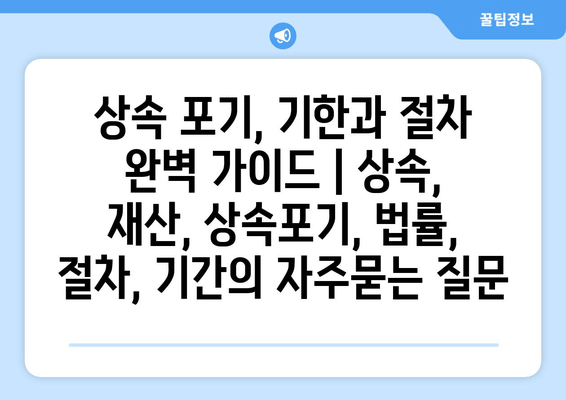 꿀팁정보

상속 포기, 기한과 절차 완벽 가이드 | 상속, 재산, 상속포기, 법률, 절차, 기간의 자주묻는 질문